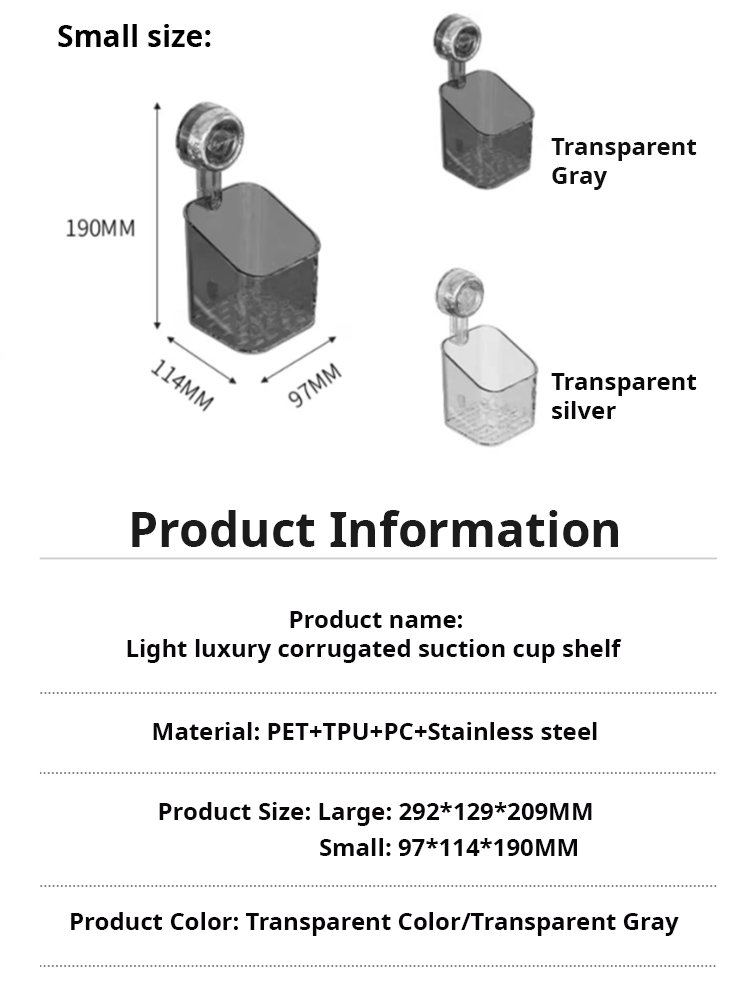 Small size:

190MM

114MM

97MM

Transparent Gray

Transparent silver

Product Information

Product name:
Light luxury corrugated suction cup shelf

Material: PET+TPU+PC+Stainless steel

Product Size: Large: 292*129*209MM
Small: 97*114*190MM

Product Color: Transparent Color/Transparent Gray